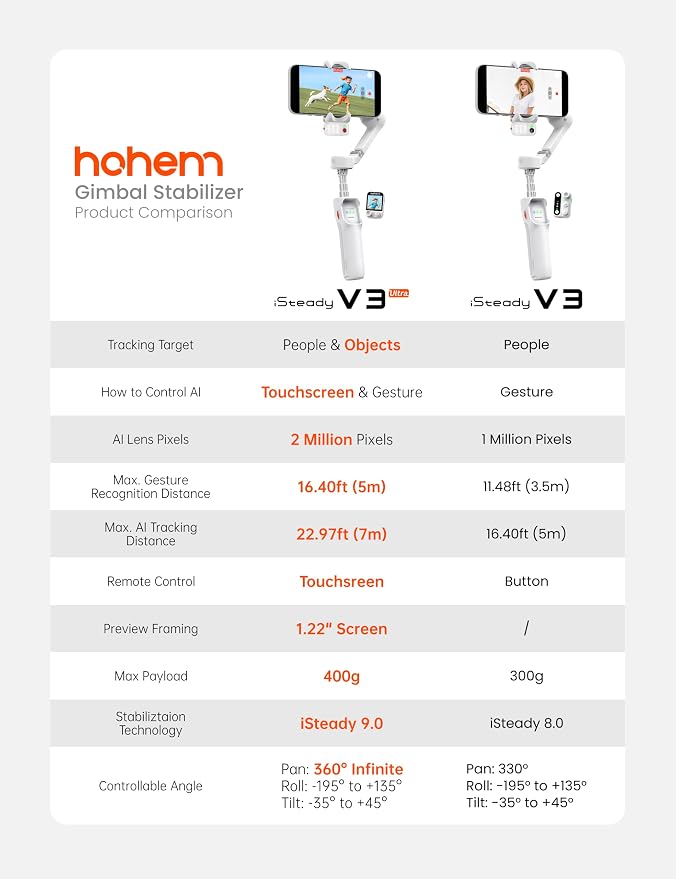 hohem
Gimbal Stabilizer
Product Comparison

| | iSteady V3 Ultra | iSteady V3 |
|---|---|---|
| Tracking Target | People & Objects | People |
| How to Control AI | Touchscreen & Gesture | Gesture |
| AI Lens Pixels | 2 Million Pixels | 1 Million Pixels |
| Max. Gesture Recognition Distance | 16.40ft (5m) | 11.48ft (3.5m) |
| Max. AI Tracking Distance | 22.97ft (7m) | 16.40ft (5m) |
| Remote Control | Touchsreen | Button |
| Preview Framing | 1.22" Screen | / |
| Max Payload | 400g | 300g |
| Stabiliztaion Technology | iSteady 9.0 | iSteady 8.0 |
| Controllable Angle | Pan: 360° Infinite Roll: -195° to +135° Tilt: -35° to +45° | Pan: 330° Roll: -195° to +135° Tilt: -35° to +45° |